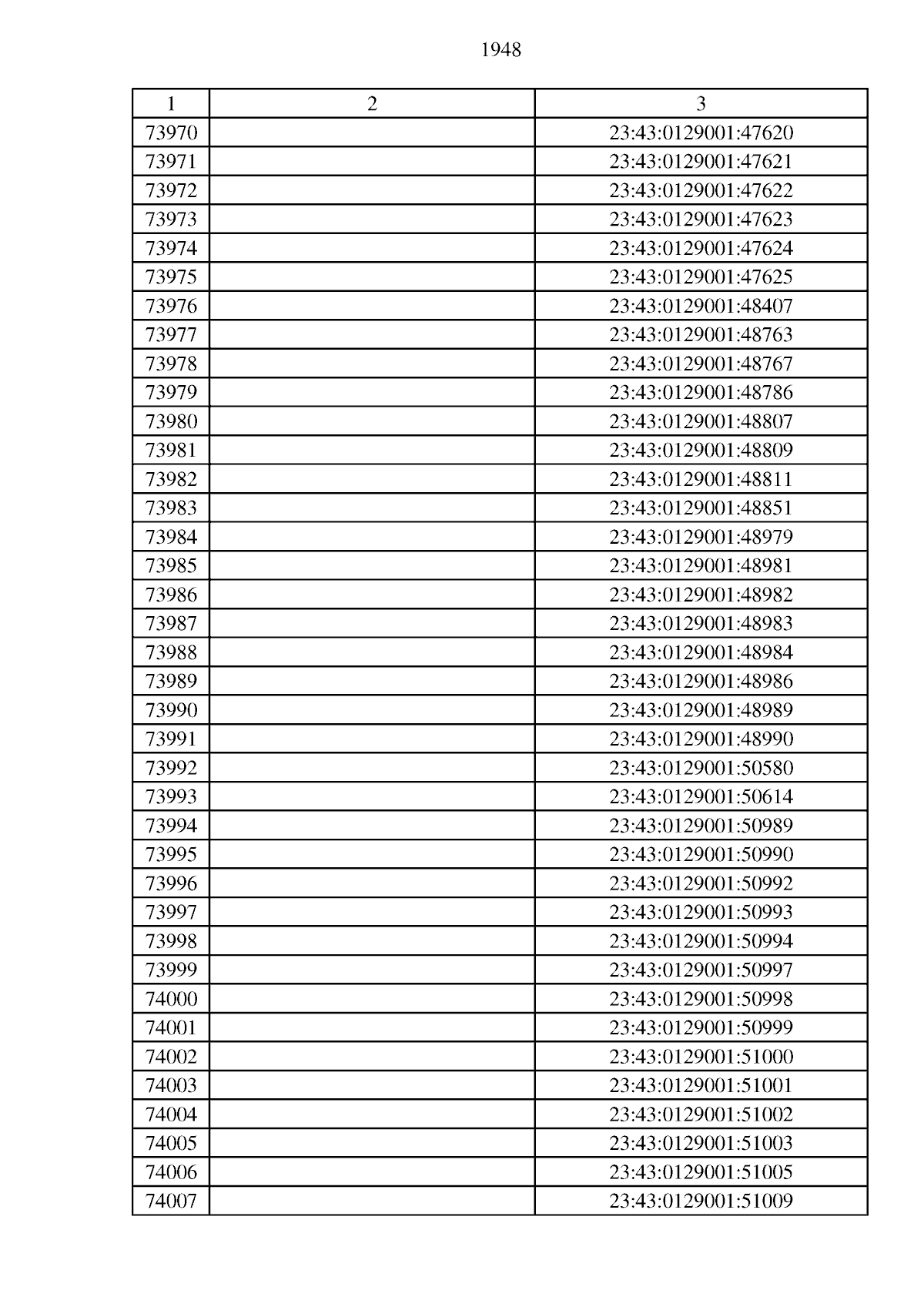 1948

| 1 | 2 | 3 |
|---|---|---|
| 73970 | | 23:43:0129001:47620 |
| 73971 | | 23:43:0129001:47621 |
| 73972 | | 23:43:0129001:47622 |
| 73973 | | 23:43:0129001:47623 |
| 73974 | | 23:43:0129001:47624 |
| 73975 | | 23:43:0129001:47625 |
| 73976 | | 23:43:0129001:48407 |
| 73977 | | 23:43:0129001:48763 |
| 73978 | | 23:43:0129001:48767 |
| 73979 | | 23:43:0129001:48786 |
| 73980 | | 23:43:0129001:48807 |
| 73981 | | 23:43:0129001:48809 |
| 73982 | | 23:43:0129001:48811 |
| 73983 | | 23:43:0129001:48851 |
| 73984 | | 23:43:0129001:48979 |
| 73985 | | 23:43:0129001:48981 |
| 73986 | | 23:43:0129001:48982 |
| 73987 | | 23:43:0129001:48983 |
| 73988 | | 23:43:0129001:48984 |
| 73989 | | 23:43:0129001:48986 |
| 73990 | | 23:43:0129001:48989 |
| 73991 | | 23:43:0129001:48990 |
| 73992 | | 23:43:0129001:50580 |
| 73993 | | 23:43:0129001:50614 |
| 73994 | | 23:43:0129001:50989 |
| 73995 | | 23:43:0129001:50990 |
| 73996 | | 23:43:0129001:50992 |
| 73997 | | 23:43:0129001:50993 |
| 73998 | | 23:43:0129001:50994 |
| 73999 | | 23:43:0129001:50997 |
| 74000 | | 23:43:0129001:50998 |
| 74001 | | 23:43:0129001:50999 |
| 74002 | | 23:43:0129001:51000 |
| 74003 | | 23:43:0129001:51001 |
| 74004 | | 23:43:0129001:51002 |
| 74005 | | 23:43:0129001:51003 |
| 74006 | | 23:43:0129001:51005 |
| 74007 | | 23:43:0129001:51009 |